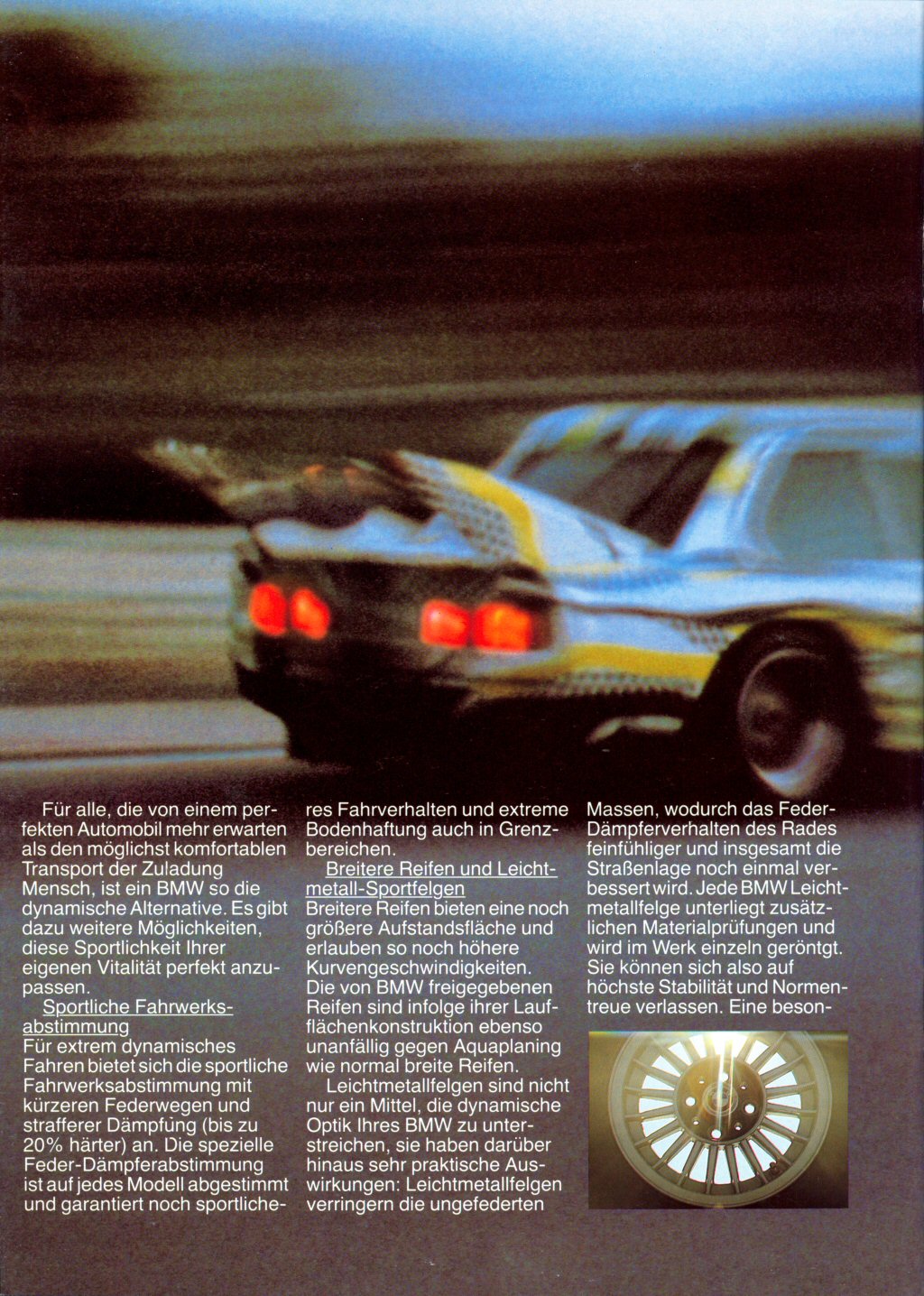 Für alle, die von einem perfekten Automobil mehr erwarten als den möglichst komfortablen Transport der Zuladung Mensch, ist ein BMW so die dynamische Alternative. Es gibt dazu weitere Möglichkeiten, diese Sportlichkeit Ihrer eigenen Vitalität perfekt anzupassen.

Sportliche Fahrwerksabstimmung
Für extrem dynamisches Fahren bietet sich die sportliche Fahrwerksabstimmung mit kürzeren Federwegen und strafferer Dämpfung (bis zu 20% härter) an. Die spezielle Feder-Dämpferabstimmung ist auf jedes Modell abgestimmt und garantiert noch sportlicheres Fahrverhalten und extreme Bodenhaftung auch in Grenzbereichen.

Breitere Reifen und Leichtmetall-Sportfelgen
Breitere Reifen bieten eine noch größere Aufstandsfläche und erlauben so noch höhere Kurvengeschwindigkeiten. Die von BMW freigegebenen Reifen sind infolge ihrer Laufflächenkonstruktion ebenso unanfällig gegen Aquaplaning wie normal breite Reifen.

Leichtmetallfelgen sind nicht nur ein Mittel, die dynamische Optik Ihres BMW zu unterstreichen, sie haben darüber hinaus sehr praktische Auswirkungen: Leichtmetallfelgen verringern die ungefederten Massen, wodurch das Feder-Dämpferverhalten des Rades feinfühliger und insgesamt die Straßenlage noch einmal verbessert wird. Jede BMW Leichtmetallfelge unterliegt zusätzlichen Materialprüfungen und wird im Werk einzeln geröntgt. Sie können sich also auf höchste Stabilität und Normentreue verlassen. Eine beson-